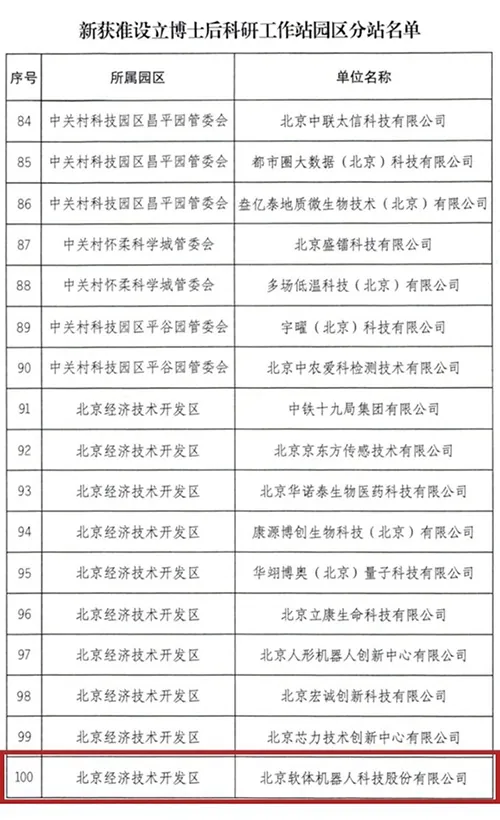 新获准设立博士后科研工作站园区分站名单

| 序号 | 所属园区 | 单位名称 |
|---|---|---|
| 84 | 中关村科技园区昌平园管委会 | 北京中联太信科技有限公司 |
| 85 | 中关村科技园区昌平园管委会 | 都市圈大数据（北京）科技有限公司 |
| 86 | 中关村科技园区昌平园管委会 | 叁亿泰地质微生物技术（北京）有限公司 |
| 87 | 中关村怀柔科学城管委会 | 北京盛镭科技有限公司 |
| 88 | 中关村怀柔科学城管委会 | 多场低温科技（北京）有限公司 |
| 89 | 中关村科技园区平谷园管委会 | 宇曜（北京）科技有限公司 |
| 90 | 中关村科技园区平谷园管委会 | 北京中农爱科检测技术有限公司 |
| 91 | 北京经济技术开发区 | 中铁十九局集团有限公司 |
| 92 | 北京经济技术开发区 | 北京京东方传感技术有限公司 |
| 93 | 北京经济技术开发区 | 北京华诺泰生物医药科技有限公司 |
| 94 | 北京经济技术开发区 | 康源博创生物科技（北京）有限公司 |
| 95 | 北京经济技术开发区 | 华翊博奥（北京）量子科技有限公司 |
| 96 | 北京经济技术开发区 | 北京立康生命科技有限公司 |
| 97 | 北京经济技术开发区 | 北京人形机器人创新中心有限公司 |
| 98 | 北京经济技术开发区 | 北京宏诚创新科技有限公司 |
| 99 | 北京经济技术开发区 | 北京芯力技术创新中心有限公司 |
| 100 | 北京经济技术开发区 | 北京软体机器人科技股份有限公司 |